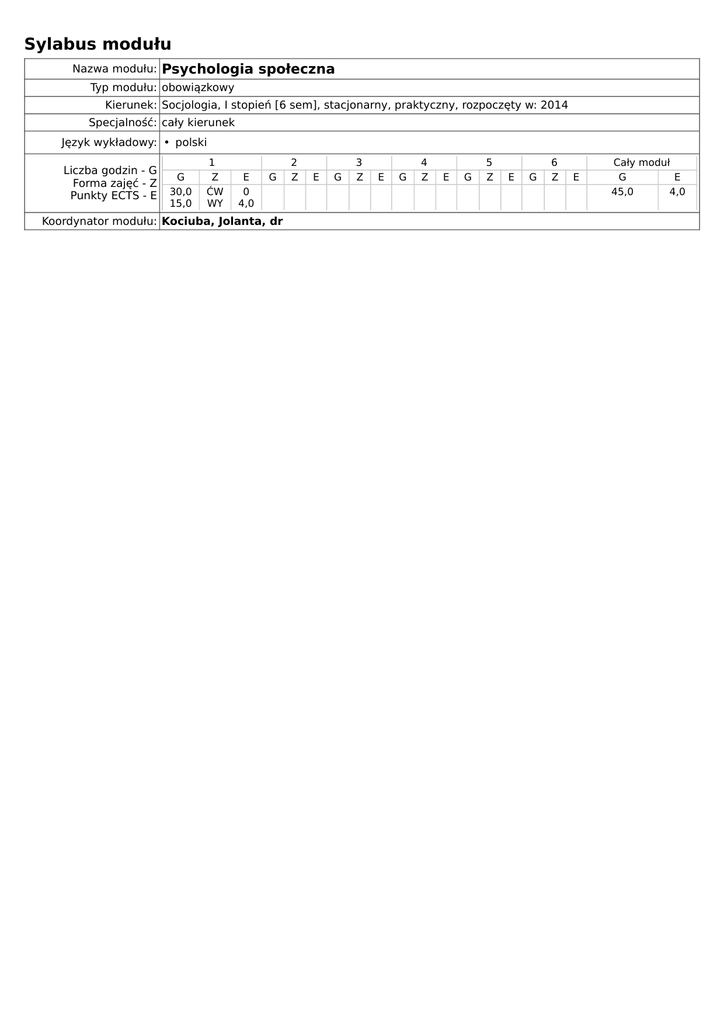 Sylabus modułu

Nazwa modułu: Psychologia społeczna

Typ modułu: obowiązkowy

Kierunek: Socjologia, I stopień [6 sem], stacjonarny, praktyczny, rozpoczęty w: 2014

Specjalność: cały kierunek

Język wykładowy: • polski

Liczba godzin - G
Forma zajęć - Z
Punkty ECTS - E

| 1 | | | 2 | | | 3 | | | 4 | | | 5 | | | 6 | | | Cały moduł | |
|---|---|---|---|---|---|---|---|---|---|---|---|---|---|---|---|---|---|---|---|
| G | Z | E | G | Z | E | G | Z | E | G | Z | E | G | Z | E | G | Z | E | G | E |
| 30,0 15,0 | ĆW WY | 0 4,0 | | | | | | | | | | | | | | | | 45,0 | 4,0 |

Koordynator modułu: Kociuba, Jolanta, dr